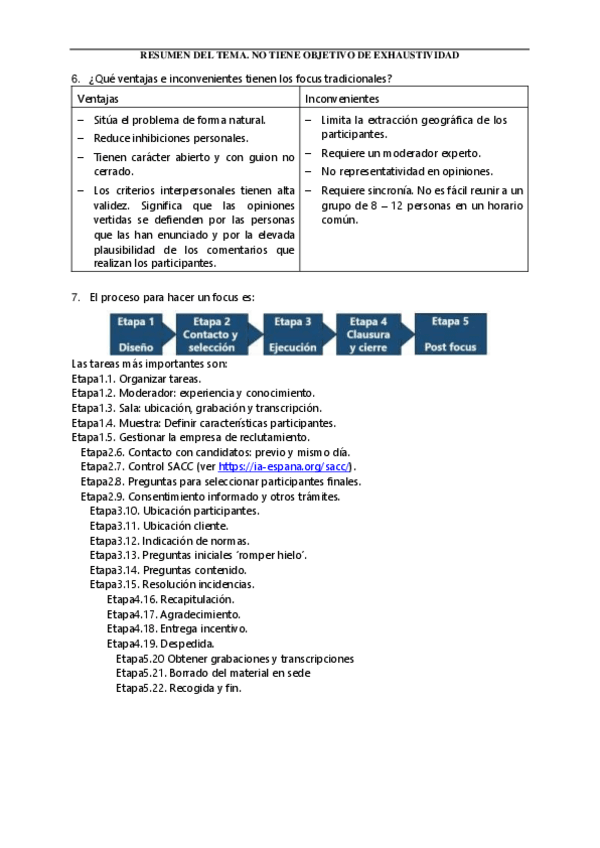 RESUMEN DEL TEMA. NO TIENE OBJETIVO DE EXHAUSTIVIDAD

6. ¿Qué ventajas e inconvenientes tienen los focus tradicionales?

| Ventajas | Inconvenientes |
|---|---|
| – Sitúa el problema de forma natural. – Reduce inhibiciones personales. – Tienen carácter abierto y con guion no cerrado. – Los criterios interpersonales tienen alta validez. Significa que las opiniones vertidas se defienden por las personas que las han enunciado y por la elevada plausibilidad de los comentarios que realizan los participantes. | – Limita la extracción geográfica de los participantes. – Requiere un moderador experto. – No representatividad en opiniones. – Requiere sincronía. No es fácil reunir a un grupo de 8 – 12 personas en un horario común. |

7. El proceso para hacer un focus es:

Etapa 1 Diseño
Etapa 2 Contacto y selección
Etapa 3 Ejecución
Etapa 4 Clausura y cierre
Etapa 5 Post focus

Las tareas más importantes son:
Etapa1.1. Organizar tareas.
Etapa1.2. Moderador: experiencia y conocimiento.
Etapa1.3. Sala: ubicación, grabación y transcripción.
Etapa1.4. Muestra: Definir características participantes.
Etapa1.5. Gestionar la empresa de reclutamiento.
Etapa2.6. Contacto con candidatos: previo y mismo día.
Etapa2.7. Control SACC (ver https://ia-espana.org/sacc/).
Etapa2.8. Preguntas para seleccionar participantes finales.
Etapa2.9. Consentimiento informado y otros trámites.
Etapa3.10. Ubicación participantes.
Etapa3.11. Ubicación cliente.
Etapa3.12. Indicación de normas.
Etapa3.13. Preguntas iniciales ´romper hielo´.
Etapa3.14. Preguntas contenido.
Etapa3.15. Resolución incidencias.
Etapa4.16. Recapitulación.
Etapa4.17. Agradecimiento.
Etapa4.18. Entrega incentivo.
Etapa4.19. Despedida.
Etapa5.20 Obtener grabaciones y transcripciones
Etapa5.21. Borrado del material en sede
Etapa5.22. Recogida y fin.